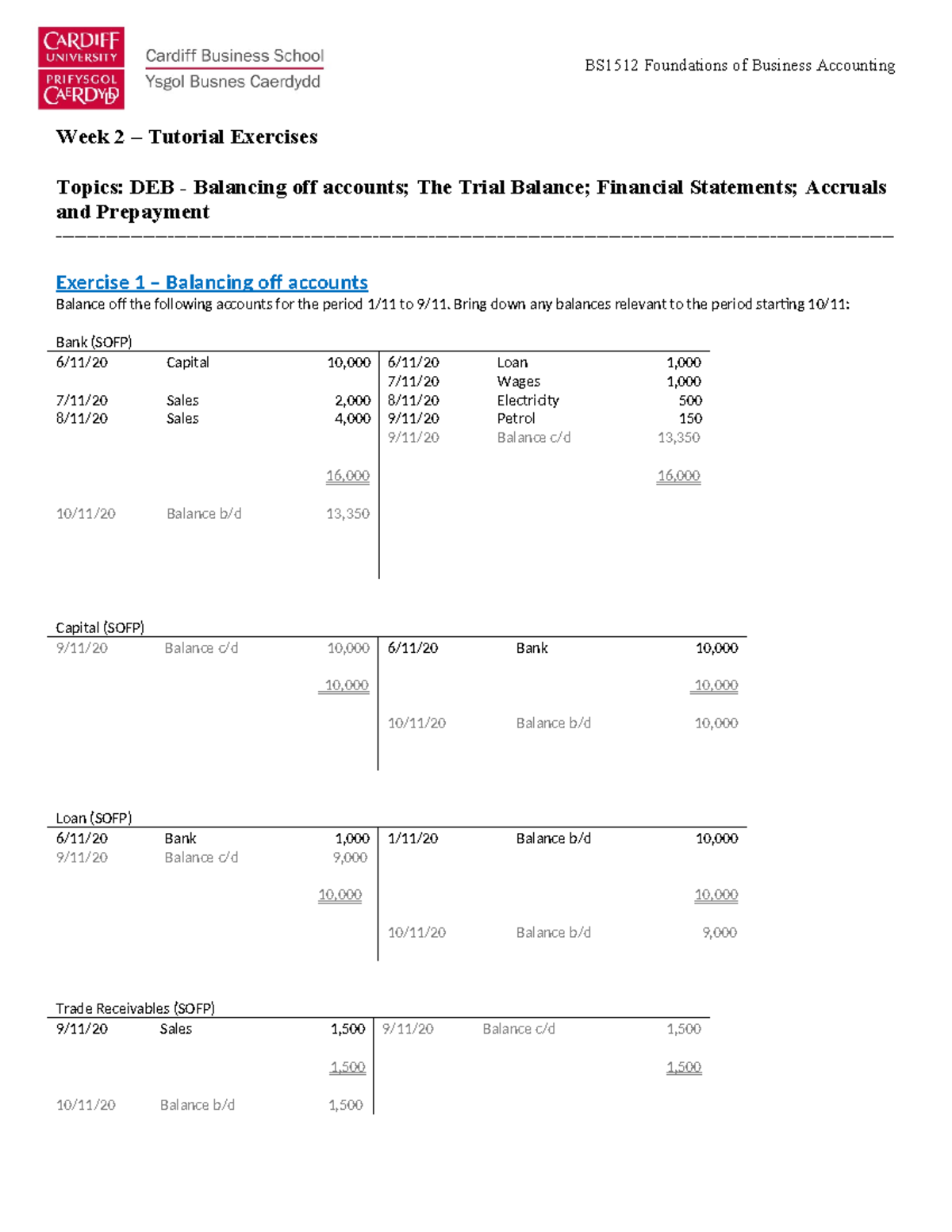 CARDIFF UNIVERSITY
PRIFYSGOL CAERDYDD

Cardiff Business School
Ysgol Busnes Caerdydd

BS1512 Foundations of Business Accounting

Week 2 – Tutorial Exercises

Topics: DEB - Balancing off accounts; The Trial Balance; Financial Statements; Accruals and Prepayment

Exercise 1 – Balancing off accounts

Balance off the following accounts for the period 1/11 to 9/11. Bring down any balances relevant to the period starting 10/11:

Bank (SOFP)

| | | | | | |
|---|---|---|---|---|---|
| 6/11/20 | Capital | 10,000 | 6/11/20 | Loan | 1,000 |
| | | | 7/11/20 | Wages | 1,000 |
| 7/11/20 | Sales | 2,000 | 8/11/20 | Electricity | 500 |
| 8/11/20 | Sales | 4,000 | 9/11/20 | Petrol | 150 |
| | | | 9/11/20 | Balance c/d | 13,350 |
| | | 16,000 | | | 16,000 |
| 10/11/20 | Balance b/d | 13,350 | | | |

Capital (SOFP)

| | | | | | |
|---|---|---|---|---|---|
| 9/11/20 | Balance c/d | 10,000 | 6/11/20 | Bank | 10,000 |
| | | 10,000 | | | 10,000 |
| | | | 10/11/20 | Balance b/d | 10,000 |

Loan (SOFP)

| | | | | | |
|---|---|---|---|---|---|
| 6/11/20 | Bank | 1,000 | 1/11/20 | Balance b/d | 10,000 |
| 9/11/20 | Balance c/d | 9,000 | | | |
| | | 10,000 | | | 10,000 |
| | | | 10/11/20 | Balance b/d | 9,000 |

Trade Receivables (SOFP)

| | | | | | |
|---|---|---|---|---|---|
| 9/11/20 | Sales | 1,500 | 9/11/20 | Balance c/d | 1,500 |
| | | 1,500 | | | 1,500 |
| 10/11/20 | Balance b/d | 1,500 | | | |